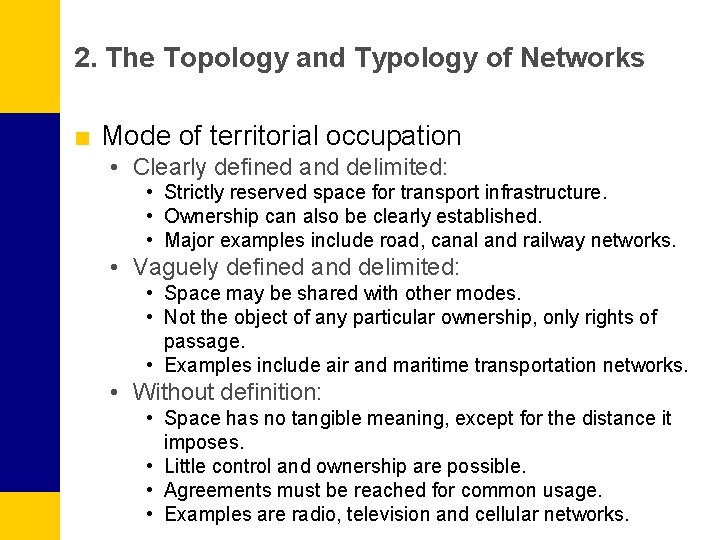 2. The Topology and Typology of Networks

■ Mode of territorial occupation
• Clearly defined and delimited:
• Strictly reserved space for transport infrastructure.
• Ownership can also be clearly established.
• Major examples include road, canal and railway networks.
• Vaguely defined and delimited:
• Space may be shared with other modes.
• Not the object of any particular ownership, only rights of passage.
• Examples include air and maritime transportation networks.
• Without definition:
• Space has no tangible meaning, except for the distance it imposes.
• Little control and ownership are possible.
• Agreements must be reached for common usage.
• Examples are radio, television and cellular networks.